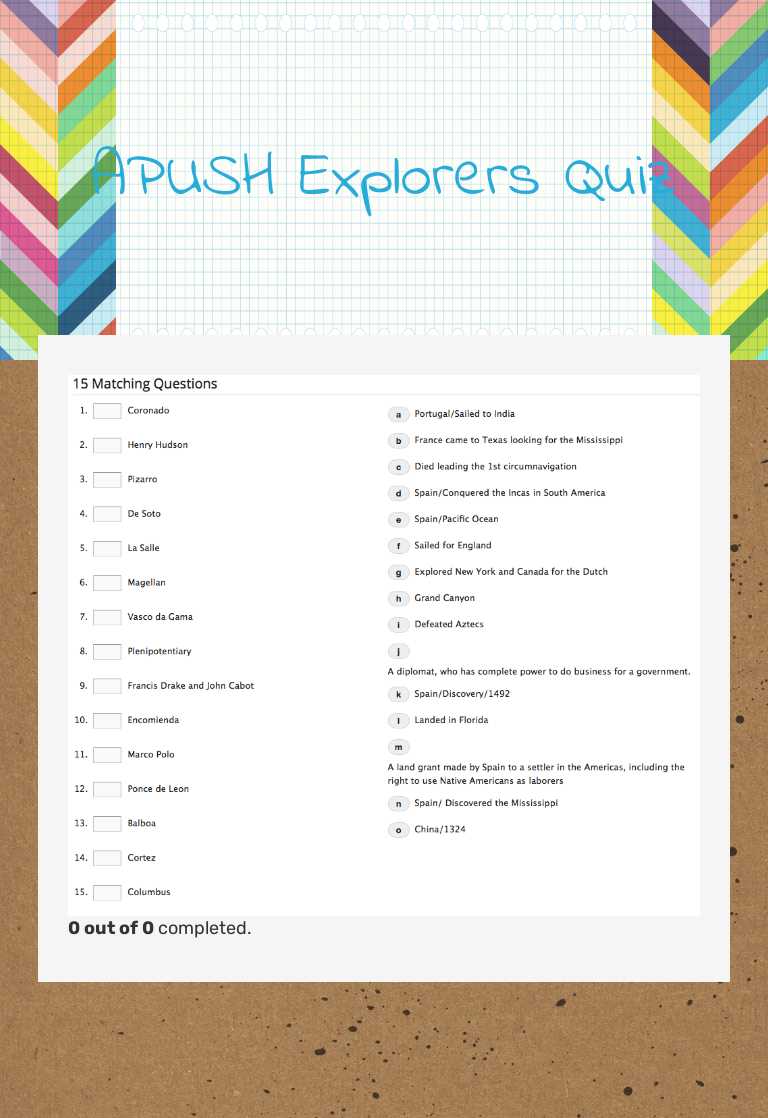 APUSH Explorers Quiz

15 Matching Questions

1. Coronado
2. Henry Hudson
3. Pizarro
4. De Soto
5. La Salle
6. Magellan
7. Vasco da Gama
8. Plenipotentiary
9. Francis Drake and John Cabot
10. Encomienda
11. Marco Polo
12. Ponce de Leon
13. Balboa
14. Cortez
15. Columbus

a Portugal/Sailed to India
b France came to Texas looking for the Mississippi
c Died leading the 1st circumnavigation
d Spain/Conquered the Incas in South America
e Spain/Pacific Ocean
f Sailed for England
g Explored New York and Canada for the Dutch
h Grand Canyon
i Defeated Aztecs
j A diplomat, who has complete power to do business for a government.
k Spain/Discovery/1492
l Landed in Florida
m A land grant made by Spain to a settler in the Americas, including the right to use Native Americans as laborers
n Spain/ Discovered the Mississippi
o China/1324

0 out of 0 completed.